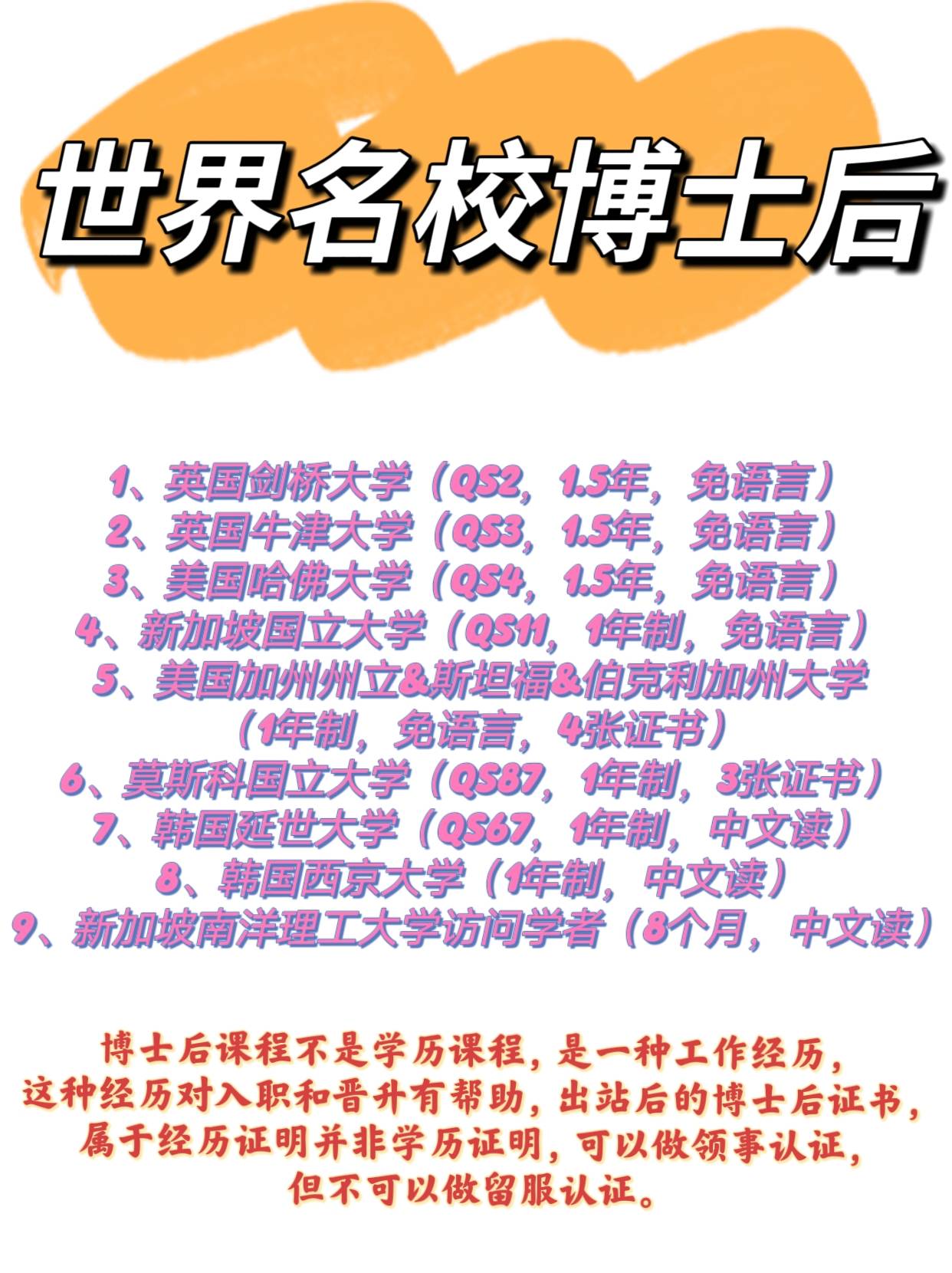 世界名校博士后

1、英国剑桥大学（QS2，1.5年，免语言）
2、英国牛津大学（QS3，1.5年，免语言）
3、美国哈佛大学（QS4，1.5年，免语言）
4、新加坡国立大学（QS11，1年制，免语言）
5、美国加州州立&斯坦福&伯克利加州大学（1年制，免语言，4张证书）
6、莫斯科国立大学（QS87，1年制，3张证书）
7、韩国延世大学（QS67，1年制，中文读）
8、韩国西京大学（1年制，中文读）
9、新加坡南洋理工大学访问学者（8个月，中文读）

博士后课程不是学历课程，是一种工作经历，这种经历对入职和晋升有帮助，出站后的博士后证书，属于经历证明并非学历证明，可以做领事认证，但不可以做留服认证。